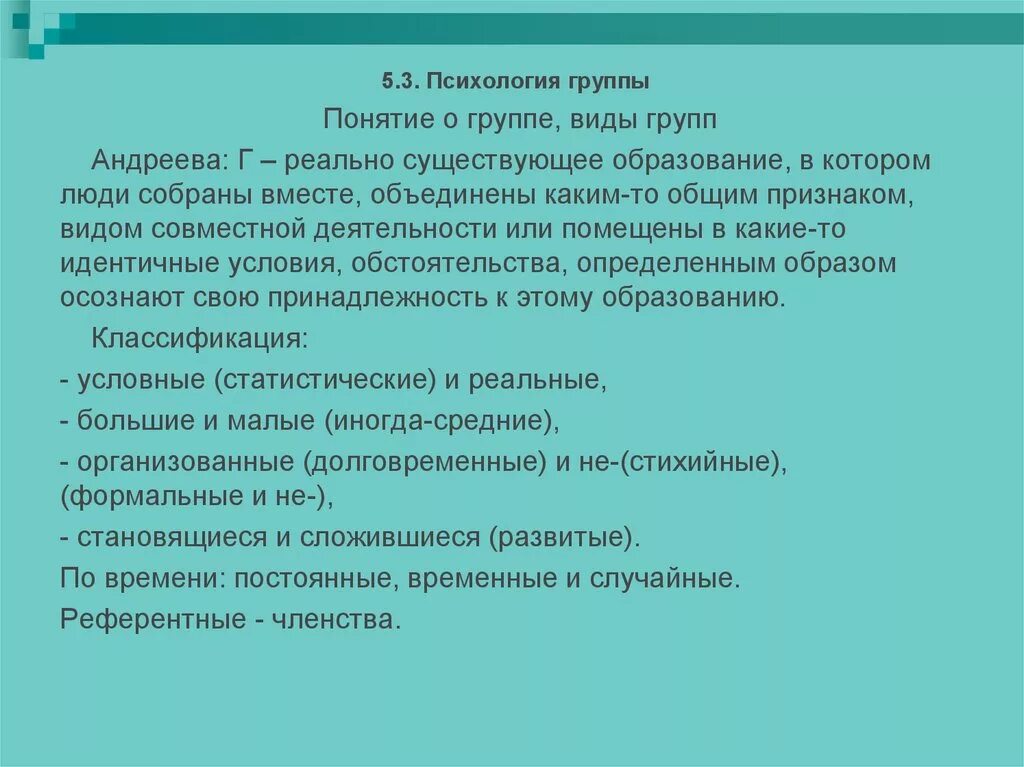 5.3. Психология группы

Понятие о группе, виды групп

Андреева: Г – реально существующее образование, в котором люди собраны вместе, объединены каким-то общим признаком, видом совместной деятельности или помещены в какие-то идентичные условия, обстоятельства, определенным образом осознают свою принадлежность к этому образованию.

Классификация:

- условные (статистические) и реальные,

- большие и малые (иногда-средние),

- организованные (долговременные) и не-(стихийные), (формальные и не-),

- становящиеся и сложившиеся (развитые).

По времени: постоянные, временные и случайные.

Референтные - членства.